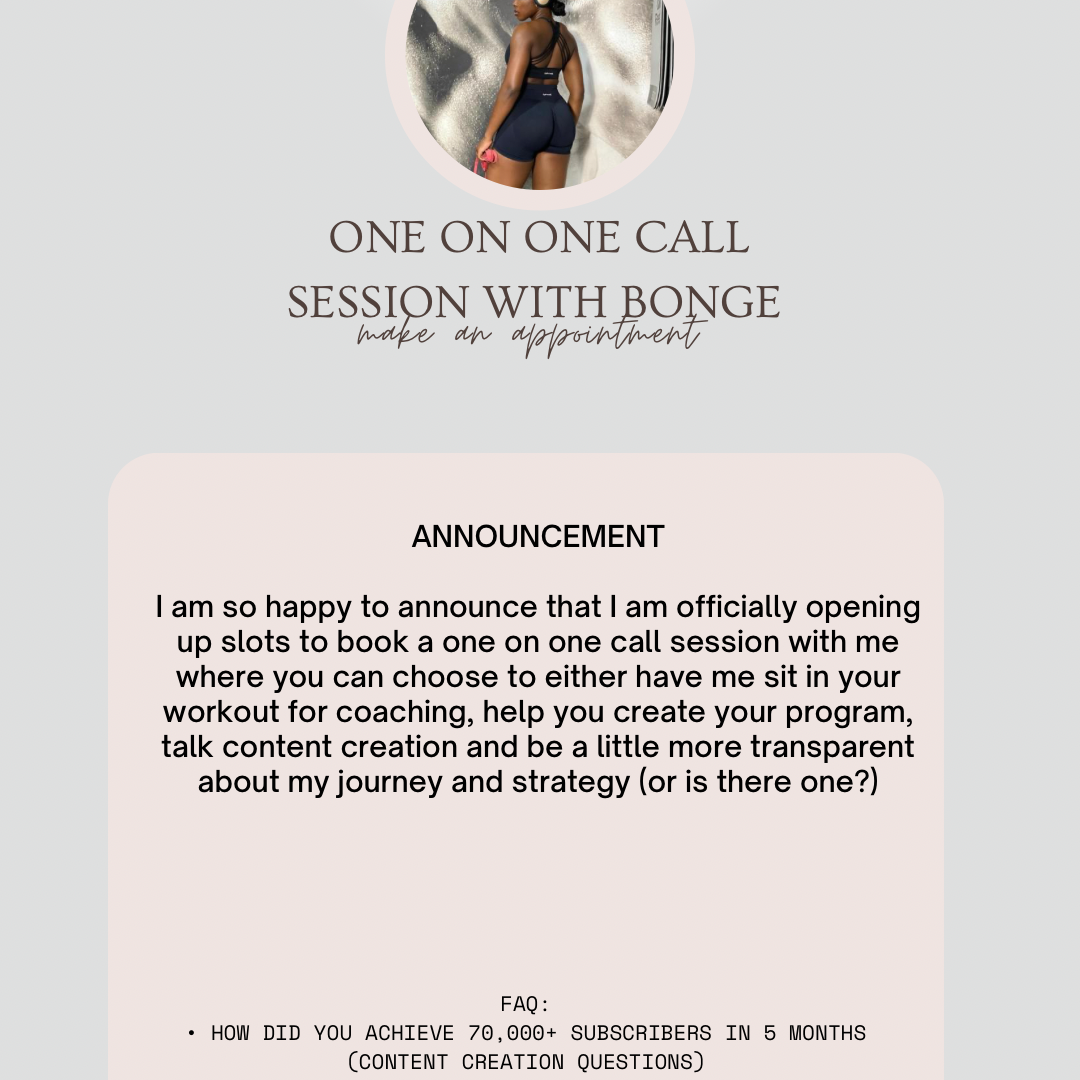 ONE ON ONE CALL
SESSION WITH BONGE
make an appointment

ANNOUNCEMENT

I am so happy to announce that I am officially opening up slots to book a one on one call session with me where you can choose to either have me sit in your workout for coaching, help you create your program, talk content creation and be a little more transparent about my journey and strategy (or is there one?)

FAQ:
• HOW DID YOU ACHIEVE 70,000+ SUBSCRIBERS IN 5 MONTHS (CONTENT CREATION QUESTIONS)